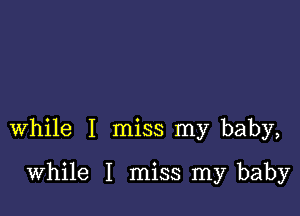 while I miss my baby,
while I miss my baby